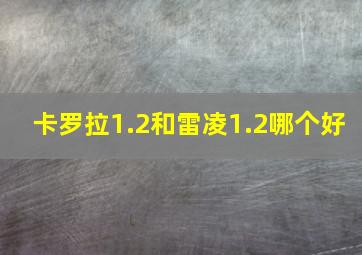 卡罗拉1.2和雷凌1.2哪个好